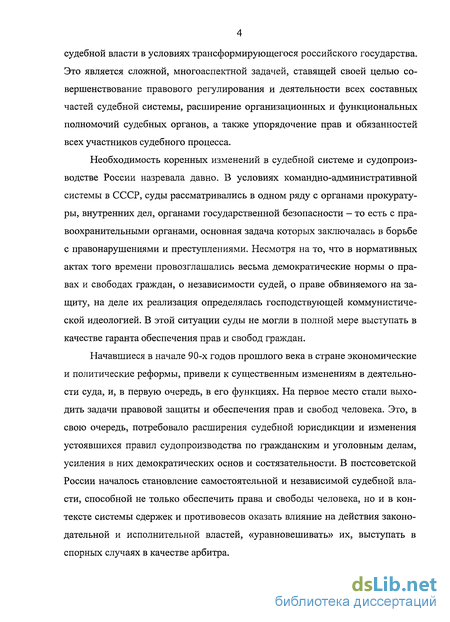 4

судебной власти в условиях трансформирующегося российского государства. Это является сложной, многоаспектной задачей, ставящей своей целью совершенствование правового регулирования и деятельности всех составных частей судебной системы, расширение организационных и функциональных полномочий судебных органов, а также упорядочение прав и обязанностей всех участников судебного процесса.

Необходимость коренных изменений в судебной системе и судопроизводстве России назревала давно. В условиях командно-административной системы в СССР, суды рассматривались в одном ряду с органами прокуратуры, внутренних дел, органами государственной безопасности – то есть с правоохранительными органами, основная задача которых заключалась в борьбе с правонарушениями и преступлениями. Несмотря на то, что в нормативных актах того времени провозглашались весьма демократические нормы о правах и свободах граждан, о независимости судей, о праве обвиняемого на защиту, на деле их реализация определялась господствующей коммунистической идеологией. В этой ситуации суды не могли в полной мере выступать в качестве гаранта обеспечения прав и свобод граждан.

Начавшиеся в начале 90-х годов прошлого века в стране экономические и политические реформы, привели к существенным изменениям в деятельности суда, и, в первую очередь, в его функциях. На первое место стали выходить задачи правовой защиты и обеспечения прав и свобод человека. Это, в свою очередь, потребовало расширения судебной юрисдикции и изменения устоявшихся правил судопроизводства по гражданским и уголовным делам, усиления в них демократических основ и состязательности. В постсоветской России началось становление самостоятельной и независимой судебной власти, способной не только обеспечить права и свободы человека, но и в контексте системы сдержек и противовесов оказать влияние на действия законодательной и исполнительной властей, «уравновешивать» их, выступать в спорных случаях в качестве арбитра.

dsLib.net
библиотека диссертаций